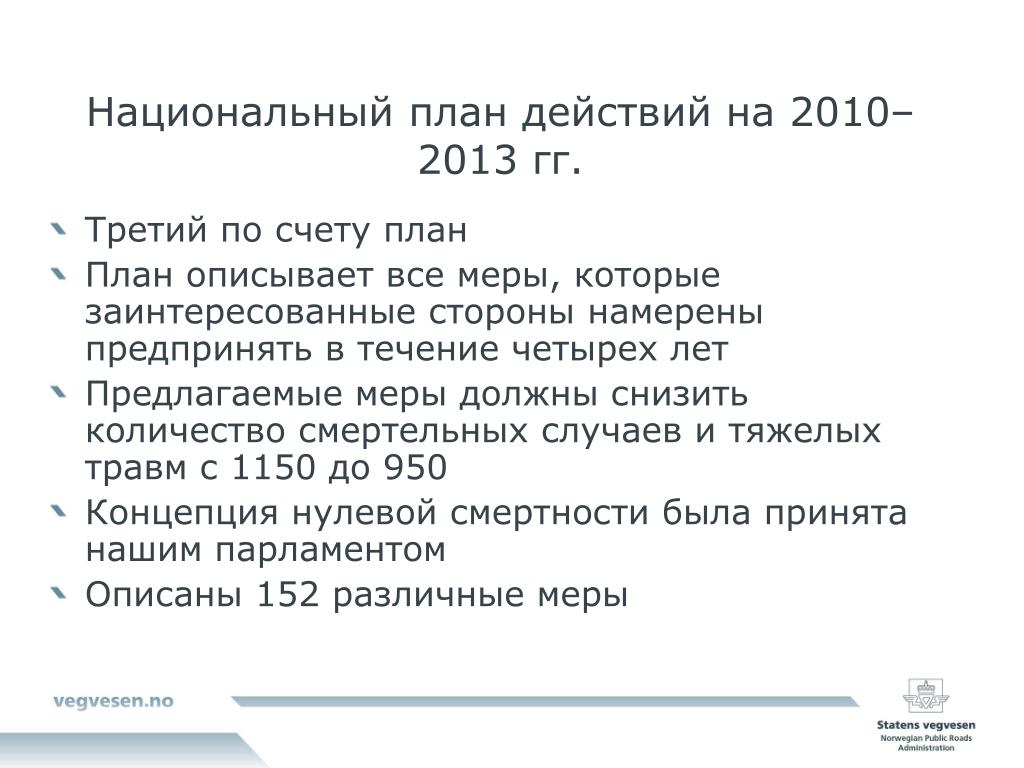 Национальный план действий на 2010–2013 гг.

Третий по счету план

План описывает все меры, которые заинтересованные стороны намерены предпринять в течение четырех лет

Предлагаемые меры должны снизить количество смертельных случаев и тяжелых травм с 1150 до 950

Концепция нулевой смертности была принята нашим парламентом

Описаны 152 различные меры

vegvesen.no

Statens vegvesen
Norwegian Public Roads Administration